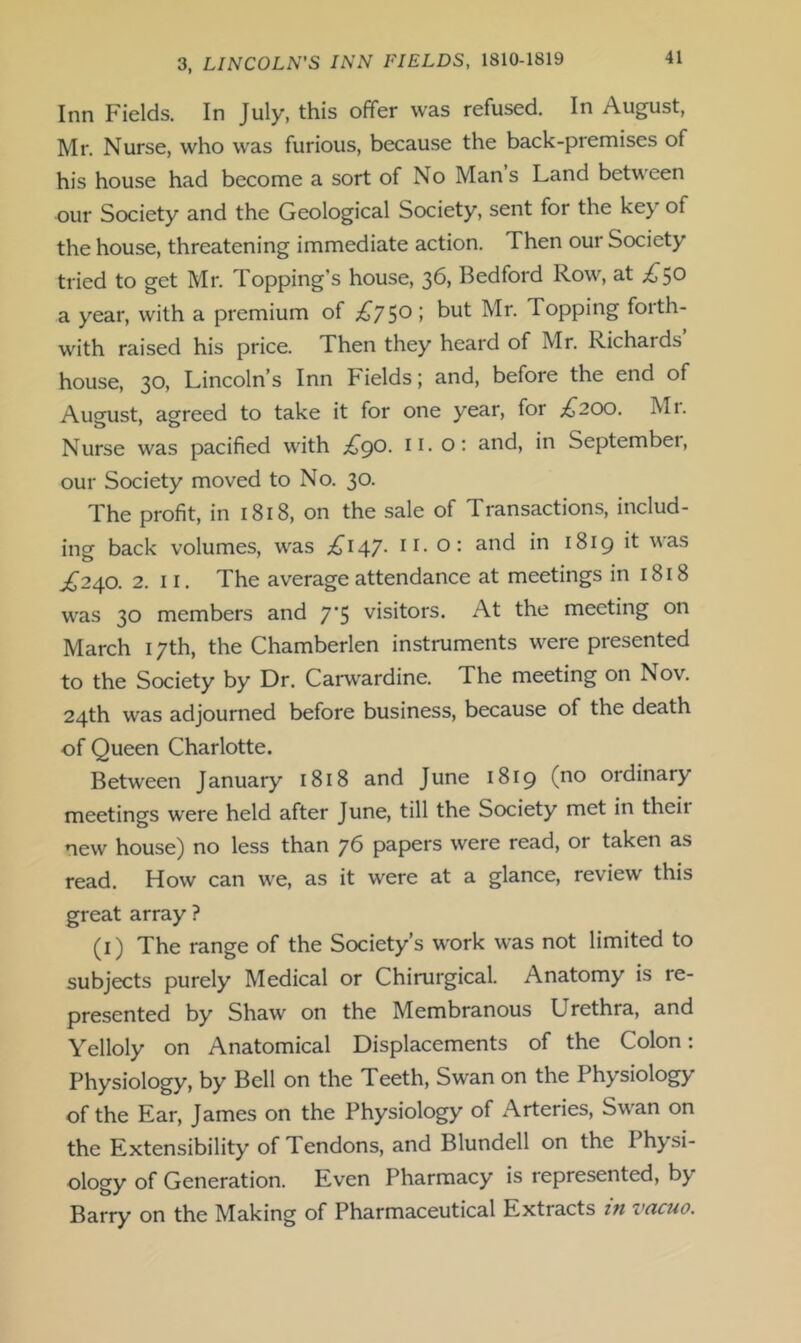 3, LINCOLN'S INN FIELDS, 1810-1819 41

Inn Fields. In July, this offer was refused. In August, Mr. Nurse, who was furious, because the back-premises of his house had become a sort of No Man's Land between our Society and the Geological Society, sent for the key of the house, threatening immediate action. Then our Society tried to get Mr. Topping's house, 36, Bedford Row, at £50 a year, with a premium of £750; but Mr. Topping forthwith raised his price. Then they heard of Mr. Richards' house, 30, Lincoln's Inn Fields; and, before the end of August, agreed to take it for one year, for £200. Mr. Nurse was pacified with £90. 11. 0: and, in September, our Society moved to No. 30.

The profit, in 1818, on the sale of Transactions, including back volumes, was £147. 11. 0: and in 1819 it was £240. 2. 11. The average attendance at meetings in 1818 was 30 members and 7·5 visitors. At the meeting on March 17th, the Chamberlen instruments were presented to the Society by Dr. Carwardine. The meeting on Nov. 24th was adjourned before business, because of the death of Queen Charlotte.

Between January 1818 and June 1819 (no ordinary meetings were held after June, till the Society met in their new house) no less than 76 papers were read, or taken as read. How can we, as it were at a glance, review this great array?

(1) The range of the Society's work was not limited to subjects purely Medical or Chirurgical. Anatomy is represented by Shaw on the Membranous Urethra, and Yelloly on Anatomical Displacements of the Colon: Physiology, by Bell on the Teeth, Swan on the Physiology of the Ear, James on the Physiology of Arteries, Swan on the Extensibility of Tendons, and Blundell on the Physiology of Generation. Even Pharmacy is represented, by Barry on the Making of Pharmaceutical Extracts in vacuo.